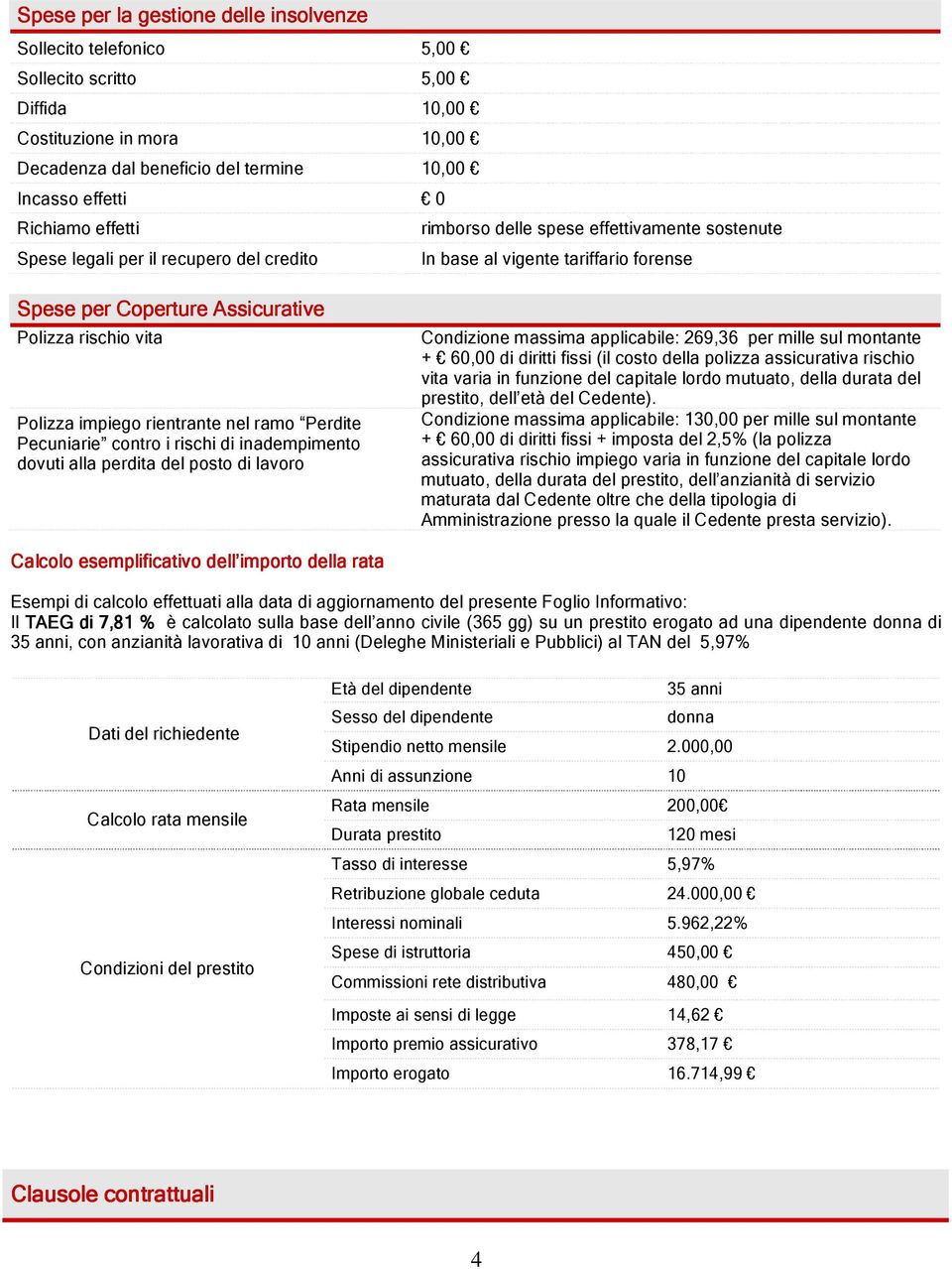 Spese per la gestione delle insolvenze

| | |
|---|---|
| Sollecito telefonico | 5,00 € |
| Sollecito scritto | 5,00 € |
| Diffida | 10,00 € |
| Costituzione in mora | 10,00 € |
| Decadenza dal beneficio del termine | 10,00 € |
| Incasso effetti | € 0 |
| Richiamo effetti | rimborso delle spese effettivamente sostenute |
| Spese legali per il recupero del credito | In base al vigente tariffario forense |

Spese per Coperture Assicurative

| | |
|---|---|
| Polizza rischio vita | Condizione massima applicabile: 269,36 per mille sul montante + € 60,00 di diritti fissi (il costo della polizza assicurativa rischio vita varia in funzione del capitale lordo mutuato, della durata del prestito, dell'età del Cedente). |
| Polizza impiego rientrante nel ramo "Perdite Pecuniarie" contro i rischi di inadempimento dovuti alla perdita del posto di lavoro | Condizione massima applicabile: 130,00 per mille sul montante + € 60,00 di diritti fissi + imposta del 2,5% (la polizza assicurativa rischio impiego varia in funzione del capitale lordo mutuato, della durata del prestito, dell'anzianità di servizio maturata dal Cedente oltre che della tipologia di Amministrazione presso la quale il Cedente presta servizio). |

Calcolo esemplificativo dell'importo della rata

Esempi di calcolo effettuati alla data di aggiornamento del presente Foglio Informativo:
Il TAEG di 7,81 % è calcolato sulla base dell'anno civile (365 gg) su un prestito erogato ad una dipendente donna di 35 anni, con anzianità lavorativa di 10 anni (Deleghe Ministeriali e Pubblici) al TAN del 5,97%

| | | |
|---|---|---|
| Dati del richiedente | Età del dipendente | 35 anni |
| | Sesso del dipendente | donna |
| | Stipendio netto mensile | 2.000,00 |
| | Anni di assunzione | 10 |
| Calcolo rata mensile | Rata mensile | 200,00€ |
| | Durata prestito | 120 mesi |
| Condizioni del prestito | Tasso di interesse | 5,97% |
| | Retribuzione globale ceduta | 24.000,00 € |
| | Interessi nominali | 5.962,22% |
| | Spese di istruttoria | 450,00 € |
| | Commissioni rete distributiva | 480,00 € |
| | Imposte ai sensi di legge | 14,62 € |
| | Importo premio assicurativo | 378,17 € |
| | Importo erogato | 16.714,99 € |

Clausole contrattuali

4